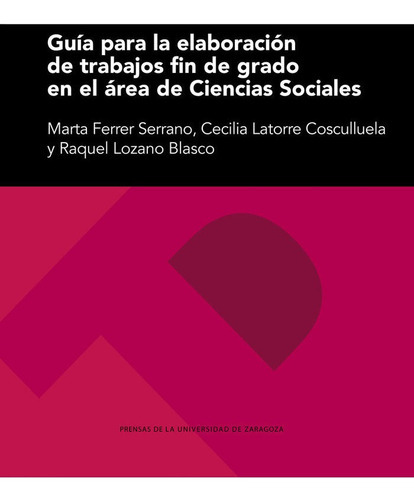 Guía para la elaboración de trabajos fin de grado en el área de Ciencias Sociales

Marta Ferrer Serrano, Cecilia Latorre Cosculluela y Raquel Lozano Blasco

PRENSAS DE LA UNIVERSIDAD DE ZARAGOZA